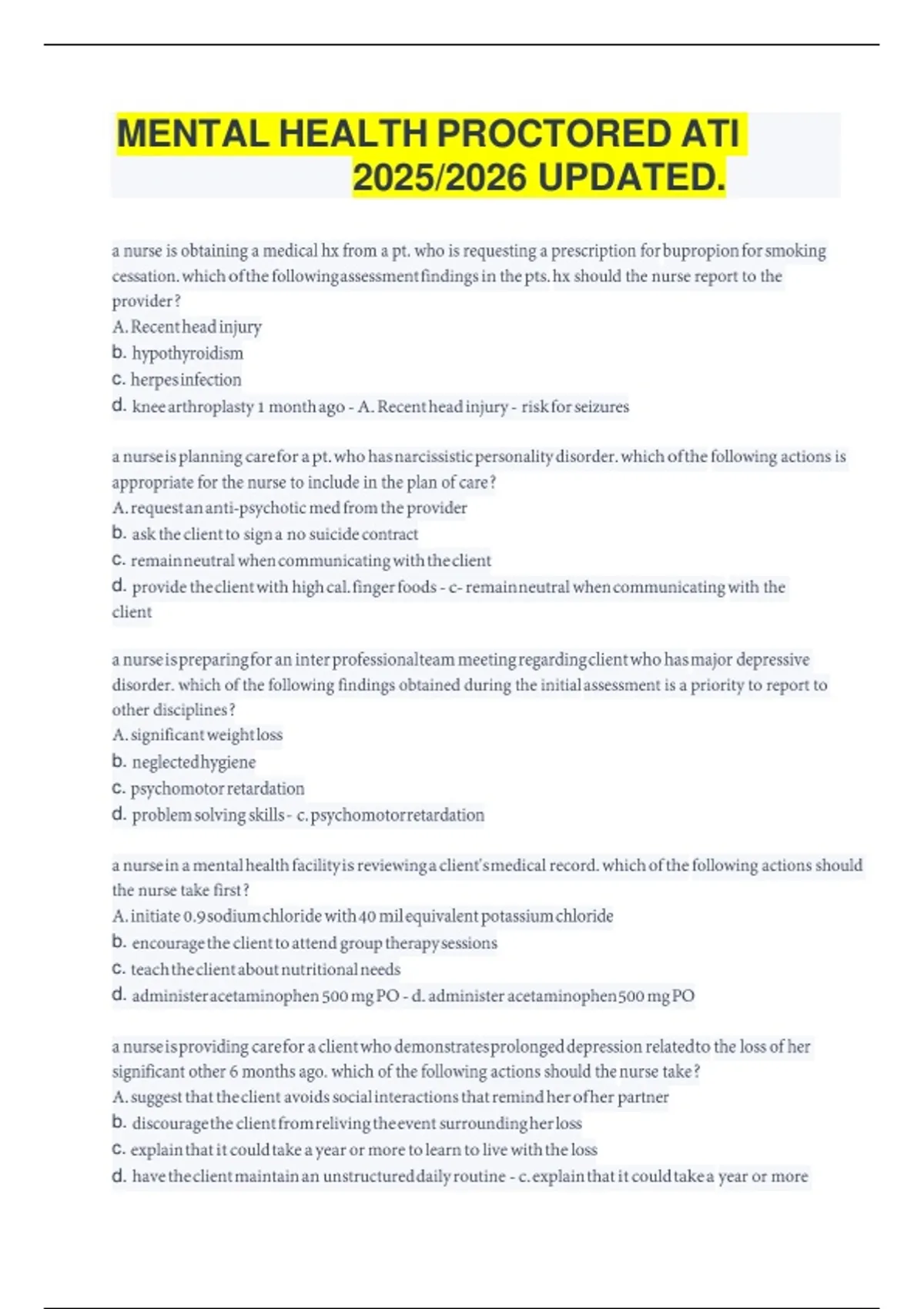 MENTAL HEALTH PROCTORED ATI 2025/2026 UPDATED.

a nurse is obtaining a medical hx from a pt. who is requesting a prescription for bupropion for smoking cessation. which of the following assessment findings in the pts. hx should the nurse report to the provider?
A. Recent head injury
b. hypothyroidism
c. herpes infection
d. knee arthroplasty 1 month ago - A. Recent head injury - risk for seizures

a nurse is planning care for a pt. who has narcissistic personality disorder. which of the following actions is appropriate for the nurse to include in the plan of care?
A. request an anti-psychotic med from the provider
b. ask the client to sign a no suicide contract
c. remain neutral when communicating with the client
d. provide the client with high cal. finger foods - c- remain neutral when communicating with the client

a nurse is preparing for an inter professional team meeting regarding client who has major depressive disorder. which of the following findings obtained during the initial assessment is a priority to report to other disciplines?
A. significant weight loss
b. neglected hygiene
c. psychomotor retardation
d. problem solving skills - c. psychomotor retardation

a nurse in a mental health facility is reviewing a client's medical record. which of the following actions should the nurse take first?
A. initiate 0.9 sodium chloride with 40 mil equivalent potassium chloride
b. encourage the client to attend group therapy sessions
c. teach the client about nutritional needs
d. administer acetaminophen 500 mg PO - d. administer acetaminophen 500 mg PO

a nurse is providing care for a client who demonstrates prolonged depression related to the loss of her significant other 6 months ago. which of the following actions should the nurse take?
A. suggest that the client avoids social interactions that remind her of her partner
b. discourage the client from reliving the event surrounding her loss
c. explain that it could take a year or more to learn to live with the loss
d. have the client maintain an unstructured daily routine - c. explain that it could take a year or more